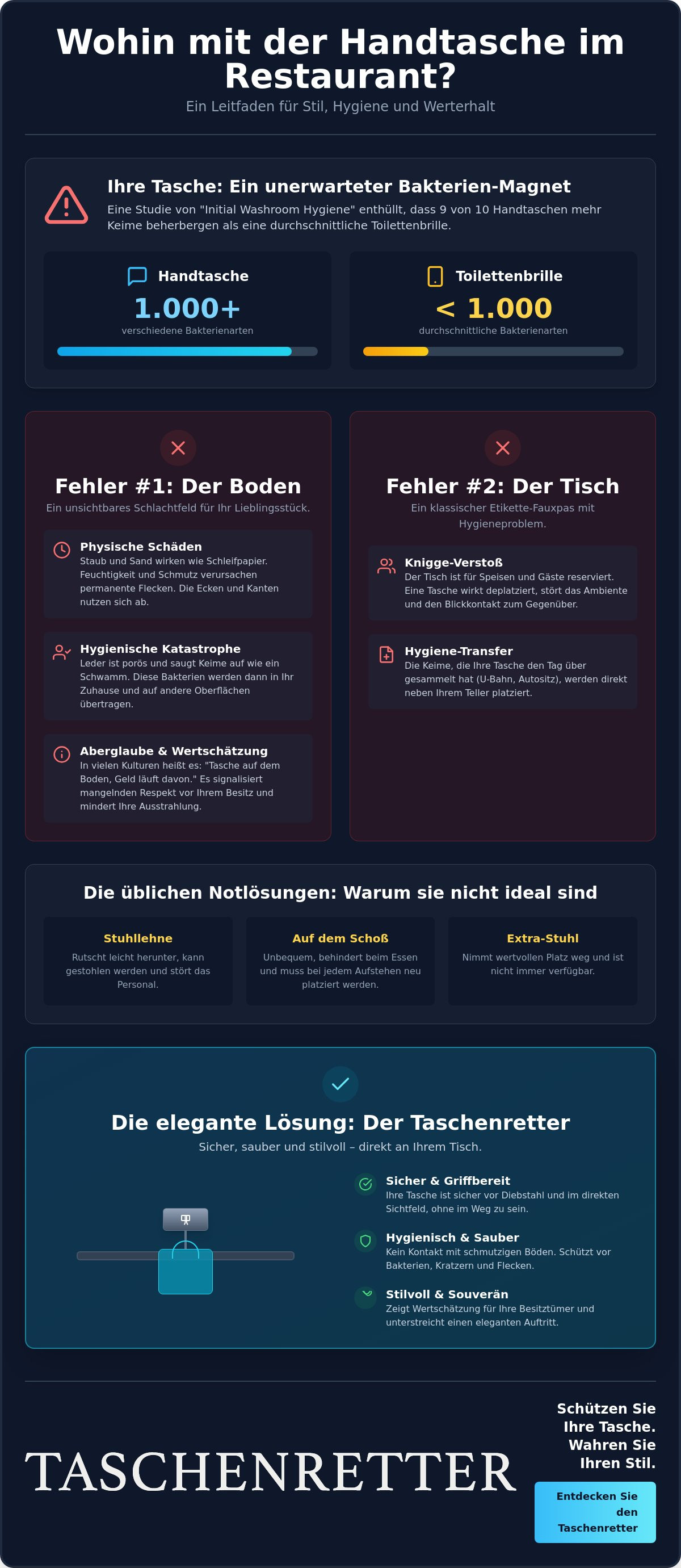 Wohin mit der Handtasche im Restaurant?

Ein Leitfaden für Stil, Hygiene und Werterhalt

Ihre Tasche: Ein unerwarteter Bakterien-Magnet

Eine Studie von "Initial Washroom Hygiene" enthüllt, dass 9 von 10 Handtaschen mehr Keime beherbergen als eine durchschnittliche Toilettenbrille.

Handtasche
1.000+
verschiedene Bakterienarten

Toilettenbrille
< 1.000
durchschnittliche Bakterienarten

Fehler #1: Der Boden

Ein unsichtbares Schlachtfeld für Ihr Lieblingsstück.

Physische Schäden
Staub und Sand wirken wie Schleifpapier. Feuchtigkeit und Schmutz verursachen permanente Flecken. Die Ecken und Kanten nutzen sich ab.

Hygienische Katastrophe
Leder ist porös und saugt Keime auf wie ein Schwamm. Diese Bakterien werden dann in Ihr Zuhause und auf andere Oberflächen übertragen.

Aberglaube & Wertschätzung
In vielen Kulturen heißt es: "Tasche auf dem Boden, Geld läuft davon." Es signalisiert mangelnden Respekt vor Ihrem Besitz und mindert Ihre Ausstrahlung.

Fehler #2: Der Tisch

Ein klassischer Etikette-Fauxpas mit Hygieneproblem.

Knigge-Verstoß
Der Tisch ist für Speisen und Gäste reserviert. Eine Tasche wirkt deplatziert, stört das Ambiente und den Blickkontakt zum Gegenüber.

Hygiene-Transfer
Die Keime, die Ihre Tasche den Tag über gesammelt hat (U-Bahn, Autositz), werden direkt neben Ihrem Teller platziert.

Die üblichen Notlösungen: Warum sie nicht ideal sind

Stuhllehne
Rutscht leicht herunter, kann gestohlen werden und stört das Personal.

Auf dem Schoß
Unbequem, behindert beim Essen und muss bei jedem Aufstehen neu platziert werden.

Extra-Stuhl
Nimmt wertvollen Platz weg und ist nicht immer verfügbar.

Die elegante Lösung: Der Taschenretter

Sicher, sauber und stilvoll – direkt an Ihrem Tisch.

Sicher & Griffbereit
Ihre Tasche ist sicher vor Diebstahl und im direkten Sichtfeld, ohne im Weg zu sein.

Hygienisch & Sauber
Kein Kontakt mit schmutzigen Böden. Schützt vor Bakterien, Kratzern und Flecken.

Stilvoll & Souverän
Zeigt Wertschätzung für Ihre Besitztümer und unterstreicht einen eleganten Auftritt.

TASCHENRETTER

Schützen Sie Ihre Tasche. Wahren Sie Ihren Stil.

Entdecken Sie den Taschenretter